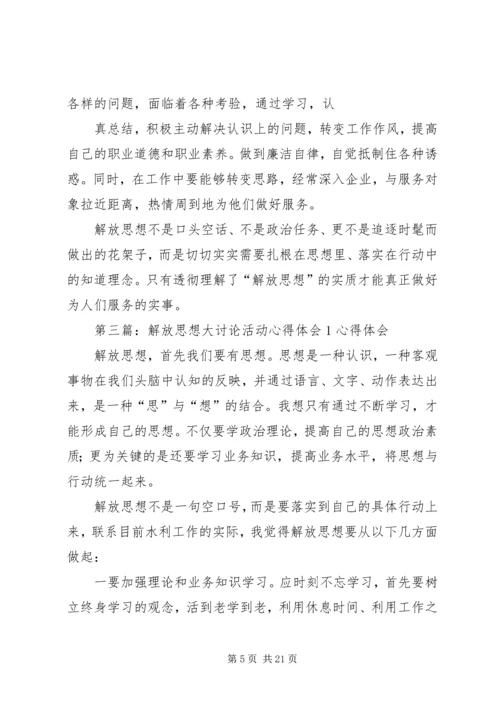 各样的问题，面临着各种考验，通过学习，认

真总结，积极主动解决认识上的问题，转变工作作风，提高自己的职业道德和职业素养。做到廉洁自律，自觉抵制住各种诱惑。同时，在工作中要能够转变思路，经常深入企业，与服务对象拉近距离，热情周到地为他们做好服务。

解放思想不是口头空话、不是政治任务、更不是追逐时髦而做出的花架子，而是切切实实需要扎根在思想里、落实在行动中的知道理念。只有透彻理解了“解放思想”的实质才能真正做好为人们服务的实事。

第三篇：解放思想大讨论活动心得体会 1 心得体会

解放思想，首先我们要有思想。思想是一种认识，一种客观事物在我们头脑中认知的反映，并通过语言、文字、动作表达出来，是一种“思”与“想”的结合。我想只有通过不断学习，才能形成自己的思想。不仅要学政治理论，提高自己的思想政治素质；更为关键的是还要学习业务知识，提高业务水平，将思想与行动统一起来。

解放思想不是一句空口号，而是要落实到自己的具体行动上来，联系目前水利工作的实际，我觉得解放思想要从以下几方面做起：

一要加强理论和业务知识学习。应时刻不忘学习，首先要树立终身学习的观念，活到老学到老，利用休息时间、利用工作之

第 5 页 共 21 页